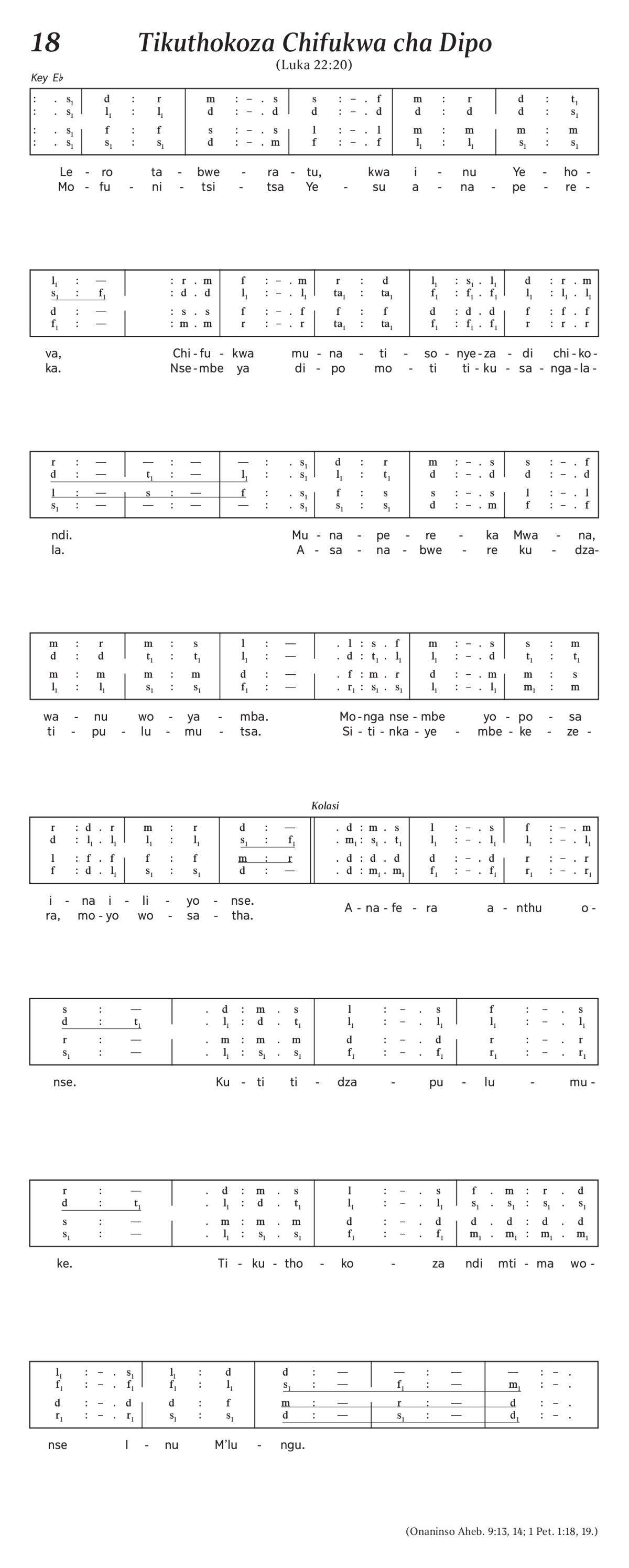 18 Tikuthokoza Chifukwa cha Dipo

(Luka 22:20)

Key E♭

| : . $s_1$ | d : r | m : – . s | s : – . f | m : r | d : $t_1$ |
|---|---|---|---|---|---|
| : . $s_1$ | $l_1$ : $l_1$ | d : – . d | d : – . d | d : d | d : $s_1$ |
| : . $s_1$ | f : f | s : – . s | l : – . l | m : m | m : m |
| : . $s_1$ | $s_1$ : $s_1$ | d : – . m | f : – . f | $l_1$ : $l_1$ | $s_1$ : $s_1$ |

Le - ro ta - bwe - ra - tu, kwa i - nu Ye - ho -
Mo - fu - ni - tsi - tsa Ye - su a - na - pe - re -

| $l_1$ : — | : r . m | f : – . m | r : d | $l_1$ : $s_1$ . $l_1$ | d : r . m |
|---|---|---|---|---|---|
| $s_1$ : $f_1$ | : d . d | $l_1$ : – . $l_1$ | $ta_1$ : $ta_1$ | $f_1$ : $f_1$ . $f_1$ | $l_1$ : $l_1$ . $l_1$ |
| d : — | : s . s | f : – . f | f : f | d : d . d | f : f . f |
| $f_1$ : — | : m . m | r : – . r | $ta_1$ : $ta_1$ | $f_1$ : $f_1$ . $f_1$ | r : r . r |

va, Chi - fu - kwa mu - na - ti - so - nye - za - di chi - ko -
ka. Nse - mbe ya di - po mo - ti ti - ku - sa - nga - la -

| r : — | — : — | — : . $s_1$ | d : r | m : – . s | s : – . f |
|---|---|---|---|---|---|
| d : — | $t_1$ : — | $l_1$ : . $s_1$ | $l_1$ : $t_1$ | d : – . d | d : – . d |
| l : — | s : — | f : . $s_1$ | f : s | s : – . s | l : – . l |
| $s_1$ : — | — : — | — : . $s_1$ | $s_1$ : $s_1$ | d : – . m | f : – . f |

ndi. Mu - na - pe - re - ka Mwa - na,
la. A - sa - na - bwe - re ku - dza -

| m : r | m : s | l : — | . l : s . f | m : – . s | s : m |
|---|---|---|---|---|---|
| d : d | $t_1$ : $t_1$ | $l_1$ : — | . d : $t_1$ . $l_1$ | $l_1$ : – . d | $t_1$ : $t_1$ |
| m : m | m : m | d : — | . f : m . r | d : – . m | m : s |
| $l_1$ : $l_1$ | $s_1$ : $s_1$ | $f_1$ : — | . $r_1$ : $s_1$ . $s_1$ | $l_1$ : – . $l_1$ | $m_1$ : m |

wa - nu wo - ya - mba. Mo - nga nse - mbe yo - po - sa
ti - pu - lu - mu - tsa. Si - ti - nka - ye - mbe - ke - ze -

Kolasi

| r : d . r | m : r | d : — | . d : m . s | l : – . s | f : – . m |
|---|---|---|---|---|---|
| d : $l_1$ . $l_1$ | $l_1$ : $l_1$ | $s_1$ : $f_1$ | . $m_1$ : $s_1$ . $t_1$ | $l_1$ : – . $l_1$ | $l_1$ : – . $l_1$ |
| l : f . f | f : f | m : r | . d : d . d | d : – . d | r : – . r |
| f : d . $l_1$ | $s_1$ : $s_1$ | d : — | . d : $m_1$ . $m_1$ | $f_1$ : – . $f_1$ | $r_1$ : – . $r_1$ |

i - na i - li - yo - nse.
ra, mo - yo wo - sa - tha.
A - na - fe - ra a - nthu o -

| s : — | . d : m . s | l : – . s | f : – . s |
|---|---|---|---|
| d : $t_1$ | . $l_1$ : d . $t_1$ | $l_1$ : – . $l_1$ | $l_1$ : – . $l_1$ |
| r : — | . m : m . m | d : – . d | r : – . r |
| $s_1$ : — | . $l_1$ : $s_1$ . $s_1$ | $f_1$ : – . $f_1$ | $r_1$ : – . $r_1$ |

nse. Ku - ti ti - dza - pu - lu - mu -

| r : — | . d : m . s | l : – . s | f . m : r . d |
|---|---|---|---|
| d : $t_1$ | . $l_1$ : d . $t_1$ | $l_1$ : – . $l_1$ | $s_1$ . $s_1$ : $s_1$ . $s_1$ |
| s : — | . m : m . m | d : – . d | d . d : d . d |
| $s_1$ : — | . $l_1$ : $s_1$ . $s_1$ | $f_1$ : – . $f_1$ | $m_1$ . $m_1$ : $m_1$ . $m_1$ |

ke. Ti - ku - tho - ko - za ndi mti - ma wo -

| $l_1$ : – . $s_1$ | $l_1$ : d | d : — | — : — | — : – . |
|---|---|---|---|---|
| $f_1$ : – . $f_1$ | $f_1$ : $l_1$ | $s_1$ : — | $f_1$ : — | $m_1$ : – . |
| d : – . d | d : f | m : — | r : — | d : – . |
| $r_1$ : – . $r_1$ | $s_1$ : $s_1$ | d : — | $s_1$ : — | $d_1$ : – . |

nse I - nu M'lu - ngu.

(Onaninso Aheb. 9:13, 14; 1 Pet. 1:18, 19.)